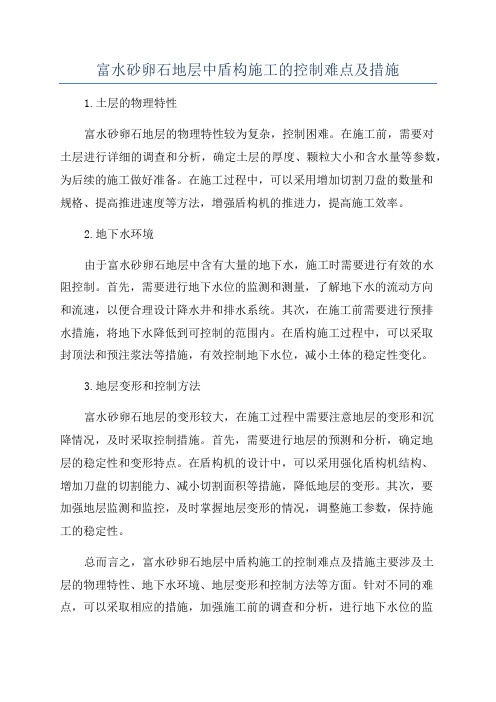 富水砂卵石地层中盾构施工的控制难点及措施

1.土层的物理特性

富水砂卵石地层的物理特性较为复杂，控制困难。在施工前，需要对土层进行详细的调查和分析，确定土层的厚度、颗粒大小和含水量等参数，为后续的施工做好准备。在施工过程中，可以采用增加切割刀盘的数量和规格、提高推进速度等方法，增强盾构机的推进力，提高施工效率。

2.地下水环境

由于富水砂卵石地层中含有大量的地下水，施工时需要进行有效的水阻控制。首先，需要进行地下水位的监测和测量，了解地下水的流动方向和流速，以便合理设计降水井和排水系统。其次，在施工前需要进行预排水措施，将地下水降低到可控制的范围内。在盾构施工过程中，可以采取封顶法和预注浆法等措施，有效控制地下水位，减小土体的稳定性变化。

3.地层变形和控制方法

富水砂卵石地层的变形较大，在施工过程中需要注意地层的变形和沉降情况，及时采取控制措施。首先，需要进行地层的预测和分析，确定地层的稳定性和变形特点。在盾构机的设计中，可以采用强化盾构机结构、增加刀盘的切割能力、减小切割面积等措施，降低地层的变形。其次，要加强地层监测和监控，及时掌握地层变形的情况，调整施工参数，保持施工的稳定性。

总而言之，富水砂卵石地层中盾构施工的控制难点及措施主要涉及土层的物理特性、地下水环境、地层变形和控制方法等方面。针对不同的难点，可以采取相应的措施，加强施工前的调查和分析，进行地下水位的监